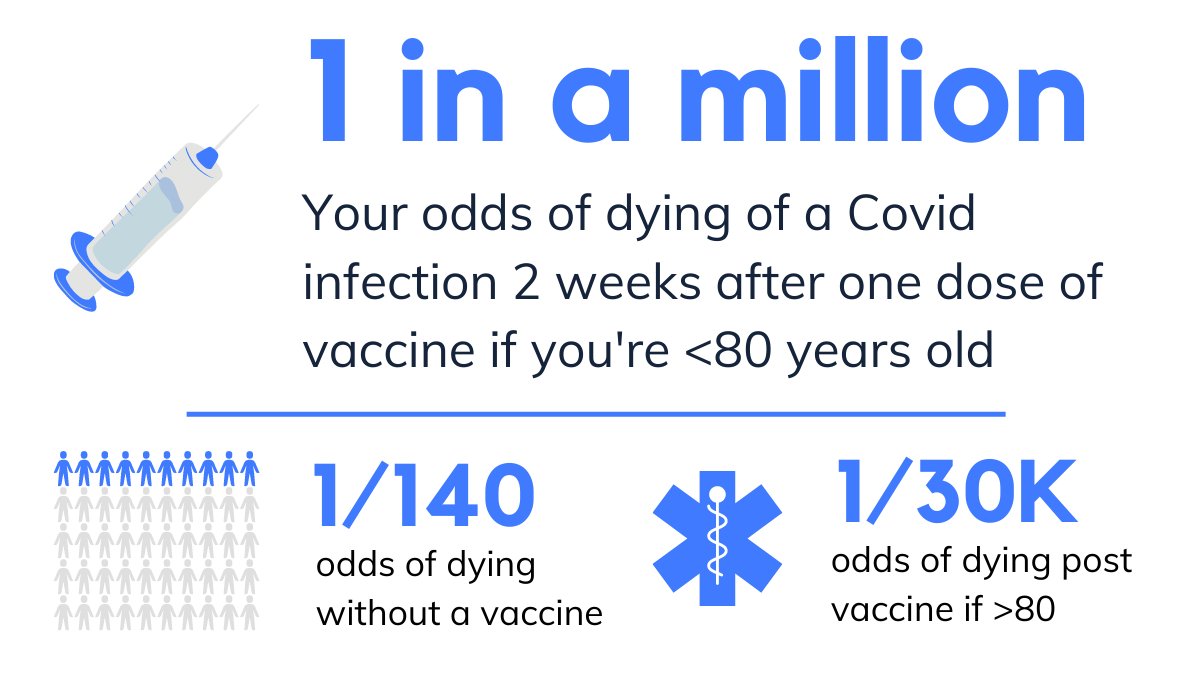 1 in a million

Your odds of dying of a Covid infection 2 weeks after one dose of vaccine if you're <80 years old

1/140
odds of dying without a vaccine

1/30K
odds of dying post vaccine if >80